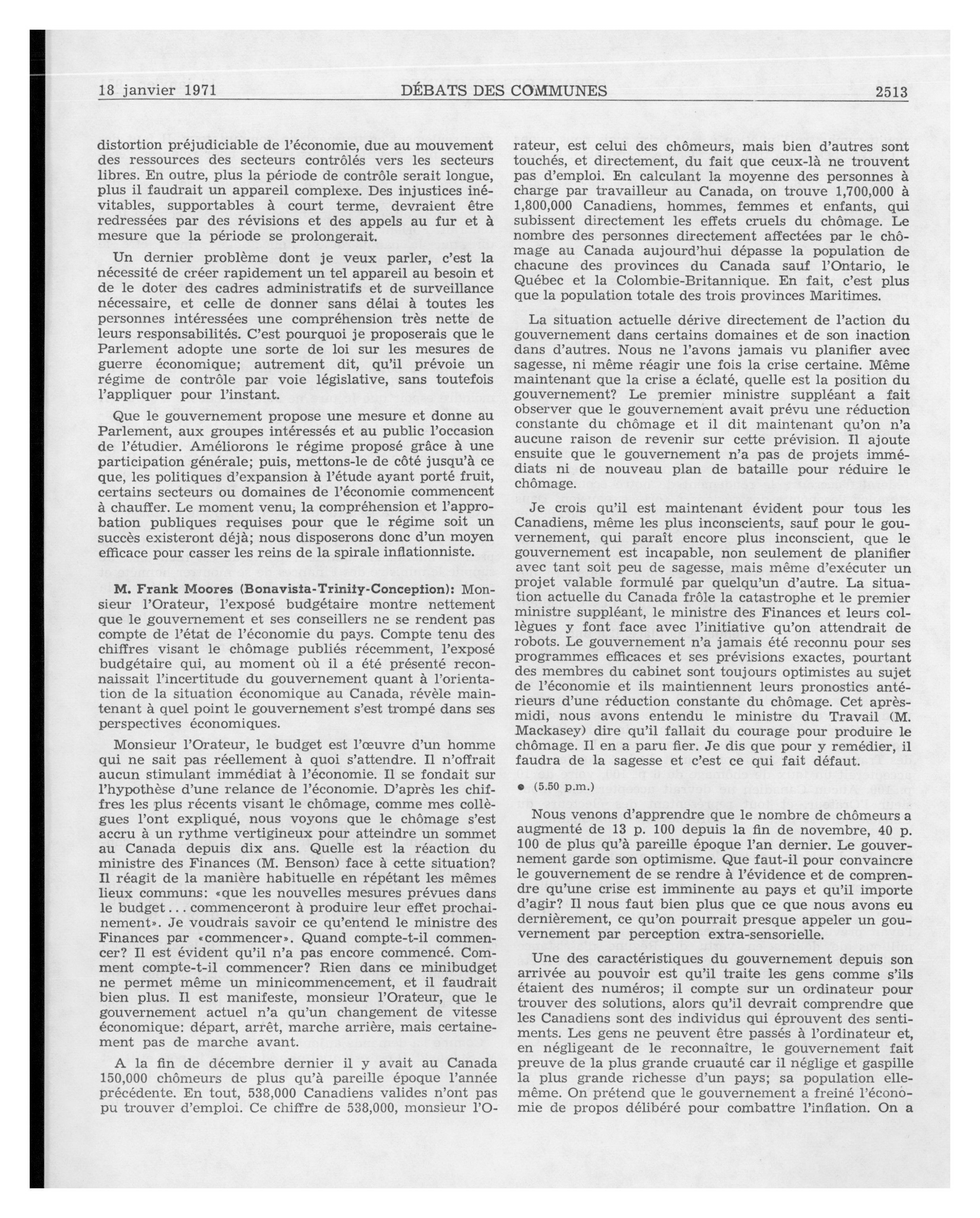 18 janvier 1971 DÉBATS DES COMMUNES 2513

distortion préjudiciable de l'économie, due au mouvement des ressources des secteurs contrôlés vers les secteurs libres. En outre, plus la période de contrôle serait longue, plus il faudrait un appareil complexe. Des injustices inévitables, supportables à court terme, devraient être redressées par des révisions et des appels au fur et à mesure que la période se prolongerait.

Un dernier problème dont je veux parler, c'est la nécessité de créer rapidement un tel appareil au besoin et de le doter des cadres administratifs et de surveillance nécessaire, et celle de donner sans délai à toutes les personnes intéressées une compréhension très nette de leurs responsabilités. C'est pourquoi je proposerais que le Parlement adopte une sorte de loi sur les mesures de guerre économique; autrement dit, qu'il prévoie un régime de contrôle par voie législative, sans toutefois l'appliquer pour l'instant.

Que le gouvernement propose une mesure et donne au Parlement, aux groupes intéressés et au public l'occasion de l'étudier. Améliorons le régime proposé grâce à une participation générale; puis, mettons-le de côté jusqu'à ce que, les politiques d'expansion à l'étude ayant porté fruit, certains secteurs ou domaines de l'économie commencent à chauffer. Le moment venu, la compréhension et l'approbation publiques requises pour que le régime soit un succès existeront déjà; nous disposerons donc d'un moyen efficace pour casser les reins de la spirale inflationniste.

M. Frank Moores (Bonavista-Trinity-Conception): Monsieur l'Orateur, l'exposé budgétaire montre nettement que le gouvernement et ses conseillers ne se rendent pas compte de l'état de l'économie du pays. Compte tenu des chiffres visant le chômage publiés récemment, l'exposé budgétaire qui, au moment où il a été présenté reconnaissait l'incertitude du gouvernement quant à l'orientation de la situation économique au Canada, révèle maintenant à quel point le gouvernement s'est trompé dans ses perspectives économiques.

Monsieur l'Orateur, le budget est l'œuvre d'un homme qui ne sait pas réellement à quoi s'attendre. Il n'offrait aucun stimulant immédiat à l'économie. Il se fondait sur l'hypothèse d'une relance de l'économie. D'après les chiffres les plus récents visant le chômage, comme mes collègues l'ont expliqué, nous voyons que le chômage s'est accru à un rythme vertigineux pour atteindre un sommet au Canada depuis dix ans. Quelle est la réaction du ministre des Finances (M. Benson) face à cette situation? Il réagit de la manière habituelle en répétant les mêmes lieux communs: «que les nouvelles mesures prévues dans le budget ... commenceront à produire leur effet prochainement». Je voudrais savoir ce qu'entend le ministre des Finances par «commencer». Quand compte-t-il commencer? Il est évident qu'il n'a pas encore commencé. Comment compte-t-il commencer? Rien dans ce minibudget ne permet même un minicommencement, et il faudrait bien plus. Il est manifeste, monsieur l'Orateur, que le gouvernement actuel n'a qu'un changement de vitesse économique: départ, arrêt, marche arrière, mais certainement pas de marche avant.

A la fin de décembre dernier il y avait au Canada 150,000 chômeurs de plus qu'à pareille époque l'année précédente. En tout, 538,000 Canadiens valides n'ont pas pu trouver d'emploi. Ce chiffre de 538,000, monsieur l'Orateur, est celui des chômeurs, mais bien d'autres sont touchés, et directement, du fait que ceux-là ne trouvent pas d'emploi. En calculant la moyenne des personnes à charge par travailleur au Canada, on trouve 1,700,000 à 1,800,000 Canadiens, hommes, femmes et enfants, qui subissent directement les effets cruels du chômage. Le nombre des personnes directement affectées par le chômage au Canada aujourd'hui dépasse la population de chacune des provinces du Canada sauf l'Ontario, le Québec et la Colombie-Britannique. En fait, c'est plus que la population totale des trois provinces Maritimes.

La situation actuelle dérive directement de l'action du gouvernement dans certains domaines et de son inaction dans d'autres. Nous ne l'avons jamais vu planifier avec sagesse, ni même réagir une fois la crise certaine. Même maintenant que la crise a éclaté, quelle est la position du gouvernement? Le premier ministre suppléant a fait observer que le gouvernement avait prévu une réduction constante du chômage et il dit maintenant qu'on n'a aucune raison de revenir sur cette prévision. Il ajoute ensuite que le gouvernement n'a pas de projets immédiats ni de nouveau plan de bataille pour réduire le chômage.

Je crois qu'il est maintenant évident pour tous les Canadiens, même les plus inconscients, sauf pour le gouvernement, qui paraît encore plus inconscient, que le gouvernement est incapable, non seulement de planifier avec tant soit peu de sagesse, mais même d'exécuter un projet valable formulé par quelqu'un d'autre. La situation actuelle du Canada frôle la catastrophe et le premier ministre suppléant, le ministre des Finances et leurs collègues y font face avec l'initiative qu'on attendrait de robots. Le gouvernement n'a jamais été reconnu pour ses programmes efficaces et ses prévisions exactes, pourtant des membres du cabinet sont toujours optimistes au sujet de l'économie et ils maintiennent leurs pronostics antérieurs d'une réduction constante du chômage. Cet après-midi, nous avons entendu le ministre du Travail (M. Mackasey) dire qu'il fallait du courage pour produire le chômage. Il en a paru fier. Je dis que pour y remédier, il faudra de la sagesse et c'est ce qui fait défaut.

● (5.50 p.m.)

Nous venons d'apprendre que le nombre de chômeurs a augmenté de 13 p. 100 depuis la fin de novembre, 40 p. 100 de plus qu'à pareille époque l'an dernier. Le gouvernement garde son optimisme. Que faut-il pour convaincre le gouvernement de se rendre à l'évidence et de comprendre qu'une crise est imminente au pays et qu'il importe d'agir? Il nous faut bien plus que ce que nous avons eu dernièrement, ce qu'on pourrait presque appeler un gouvernement par perception extra-sensorielle.

Une des caractéristiques du gouvernement depuis son arrivée au pouvoir est qu'il traite les gens comme s'ils étaient des numéros; il compte sur un ordinateur pour trouver des solutions, alors qu'il devrait comprendre que les Canadiens sont des individus qui éprouvent des sentiments. Les gens ne peuvent être passés à l'ordinateur et, en négligeant de le reconnaître, le gouvernement fait preuve de la plus grande cruauté car il néglige et gaspille la plus grande richesse d'un pays; sa population elle-même. On prétend que le gouvernement a freiné l'économie de propos délibéré pour combattre l'inflation. On a